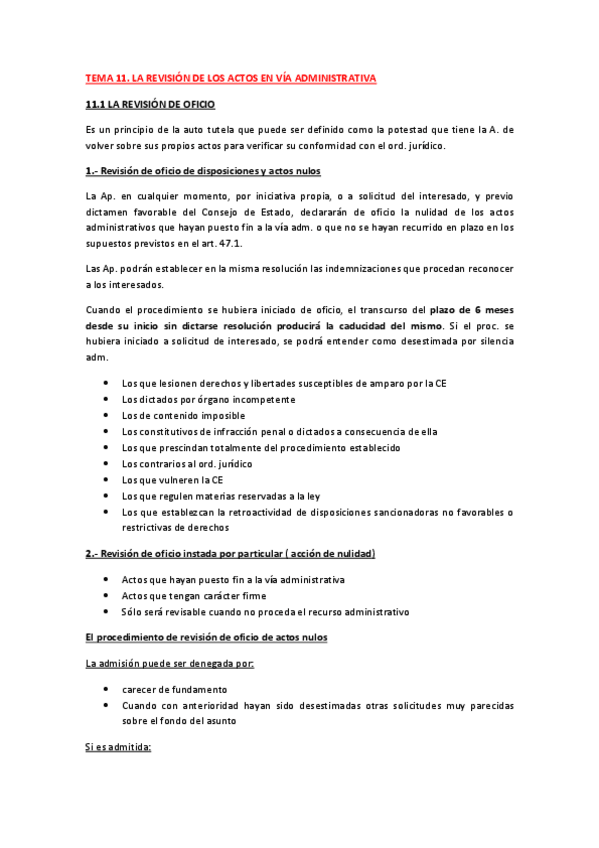 TEMA 11. LA REVISIÓN DE LOS ACTOS EN VÍA ADMINISTRATIVA

11.1 LA REVISIÓN DE OFICIO

Es un principio de la auto tutela que puede ser definido como la potestad que tiene la A. de volver sobre sus propios actos para verificar su conformidad con el ord. jurídico.

1.- Revisión de oficio de disposiciones y actos nulos

La Ap. en cualquier momento, por iniciativa propia, o a solicitud del interesado, y previo dictamen favorable del Consejo de Estado, declararán de oficio la nulidad de los actos administrativos que hayan puesto fin a la vía adm. o que no se hayan recurrido en plazo en los supuestos previstos en el art. 47.1.

Las Ap. podrán establecer en la misma resolución las indemnizaciones que procedan reconocer a los interesados.

Cuando el procedimiento se hubiera iniciado de oficio, el transcurso del plazo de 6 meses desde su inicio sin dictarse resolución producirá la caducidad del mismo. Si el proc. se hubiera iniciado a solicitud de interesado, se podrá entender como desestimada por silencia adm.

- Los que lesionen derechos y libertades susceptibles de amparo por la CE
- Los dictados por órgano incompetente
- Los de contenido imposible
- Los constitutivos de infracción penal o dictados a consecuencia de ella
- Los que prescindan totalmente del procedimiento establecido
- Los contrarios al ord. jurídico
- Los que vulneren la CE
- Los que regulen materias reservadas a la ley
- Los que establezcan la retroactividad de disposiciones sancionadoras no favorables o restrictivas de derechos

2.- Revisión de oficio instada por particular ( acción de nulidad)

- Actos que hayan puesto fin a la vía administrativa
- Actos que tengan carácter firme
- Sólo será revisable cuando no proceda el recurso administrativo

El procedimiento de revisión de oficio de actos nulos

La admisión puede ser denegada por:

- carecer de fundamento
- Cuando con anterioridad hayan sido desestimadas otras solicitudes muy parecidas sobre el fondo del asunto

Si es admitida: